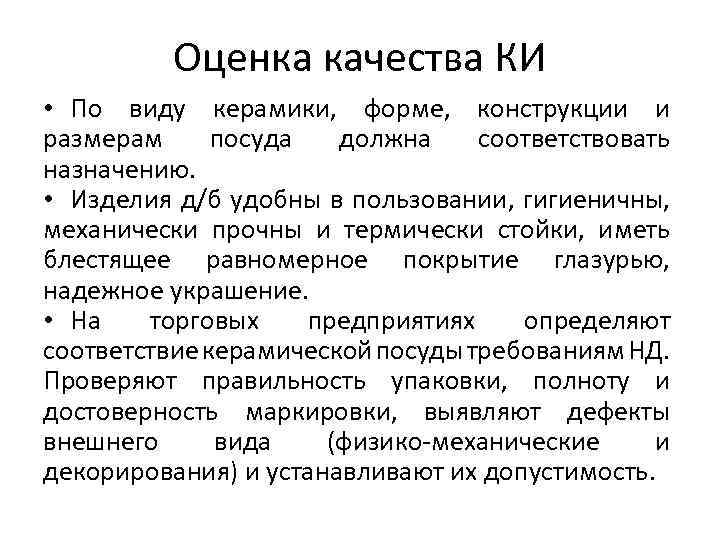 Оценка качества КИ

• По виду керамики, форме, конструкции и размерам посуда должна соответствовать назначению.

• Изделия д/б удобны в пользовании, гигиеничны, механически прочны и термически стойки, иметь блестящее равномерное покрытие глазурью, надежное украшение.

• На торговых предприятиях определяют соответствие керамической посуды требованиям НД. Проверяют правильность упаковки, полноту и достоверность маркировки, выявляют дефекты внешнего вида (физико-механические и декорирования) и устанавливают их допустимость.